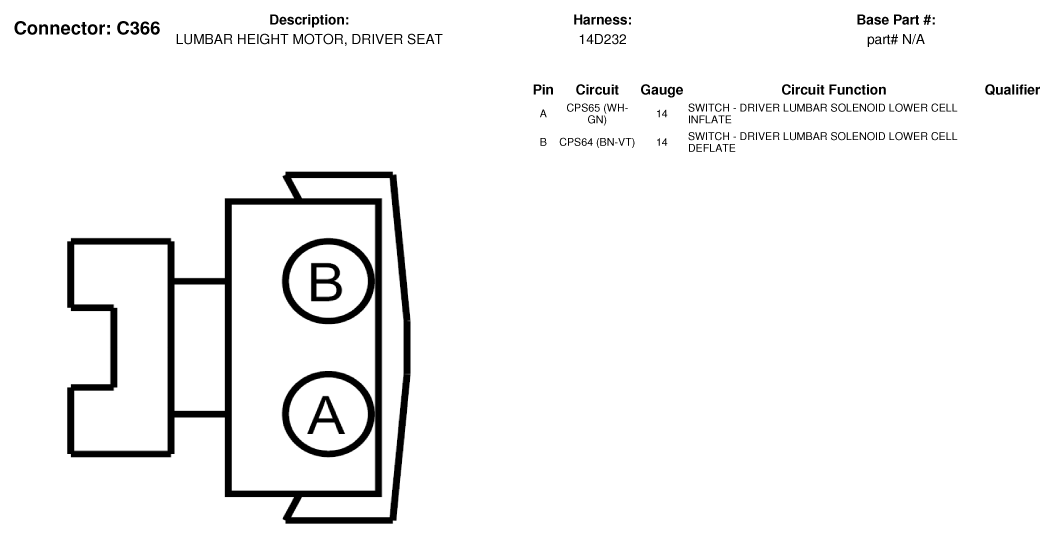 Connector: C366

Description:
LUMBAR HEIGHT MOTOR, DRIVER SEAT

Harness:
14D232

Base Part #:
part# N/A

| Pin | Circuit | Gauge | Circuit Function | Qualifier |
|---|---|---|---|---|
| A | CPS65 (WH-GN) | 14 | SWITCH - DRIVER LUMBAR SOLENOID LOWER CELL INFLATE | |
| B | CPS64 (BN-VT) | 14 | SWITCH - DRIVER LUMBAR SOLENOID LOWER CELL DEFLATE | |

B

A